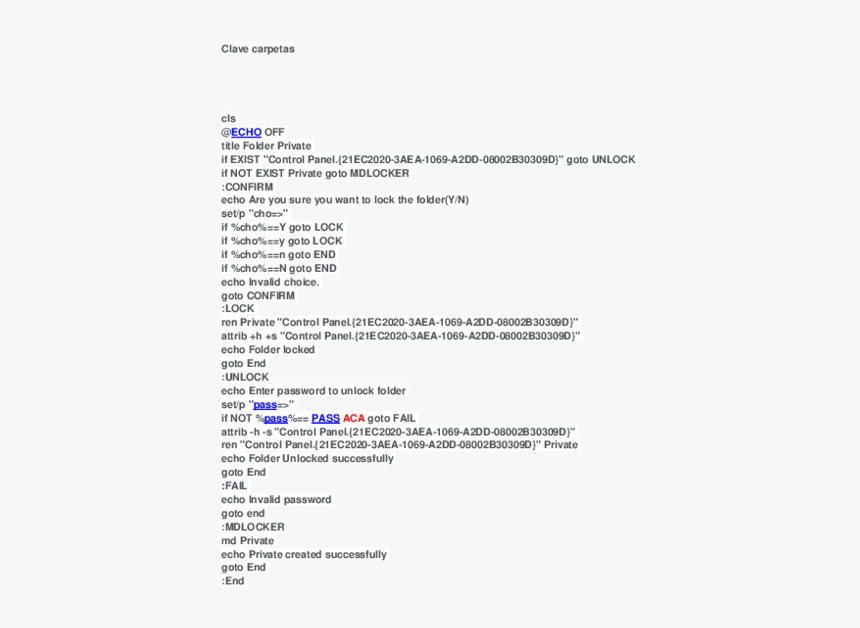 Clave carpetas

cls
@ECHO OFF
title Folder Private
if EXIST "Control Panel.{21EC2020-3AEA-1069-A2DD-08002B30309D}" goto UNLOCK
if NOT EXIST Private goto MDLOCKER
:CONFIRM
echo Are you sure you want to lock the folder(Y/N)
set/p "cho=>"
if %cho%==Y goto LOCK
if %cho%==y goto LOCK
if %cho%==n goto END
if %cho%==N goto END
echo Invalid choice.
goto CONFIRM
:LOCK
ren Private "Control Panel.{21EC2020-3AEA-1069-A2DD-08002B30309D}"
attrib +h +s "Control Panel.{21EC2020-3AEA-1069-A2DD-08002B30309D}"
echo Folder locked
goto End
:UNLOCK
echo Enter password to unlock folder
set/p "pass=>"
if NOT %pass%== PASS ACA goto FAIL
attrib -h -s "Control Panel.{21EC2020-3AEA-1069-A2DD-08002B30309D}"
ren "Control Panel.{21EC2020-3AEA-1069-A2DD-08002B30309D}" Private
echo Folder Unlocked successfully
goto End
:FAIL
echo Invalid password
goto end
:MDLOCKER
md Private
echo Private created successfully
goto End
:End